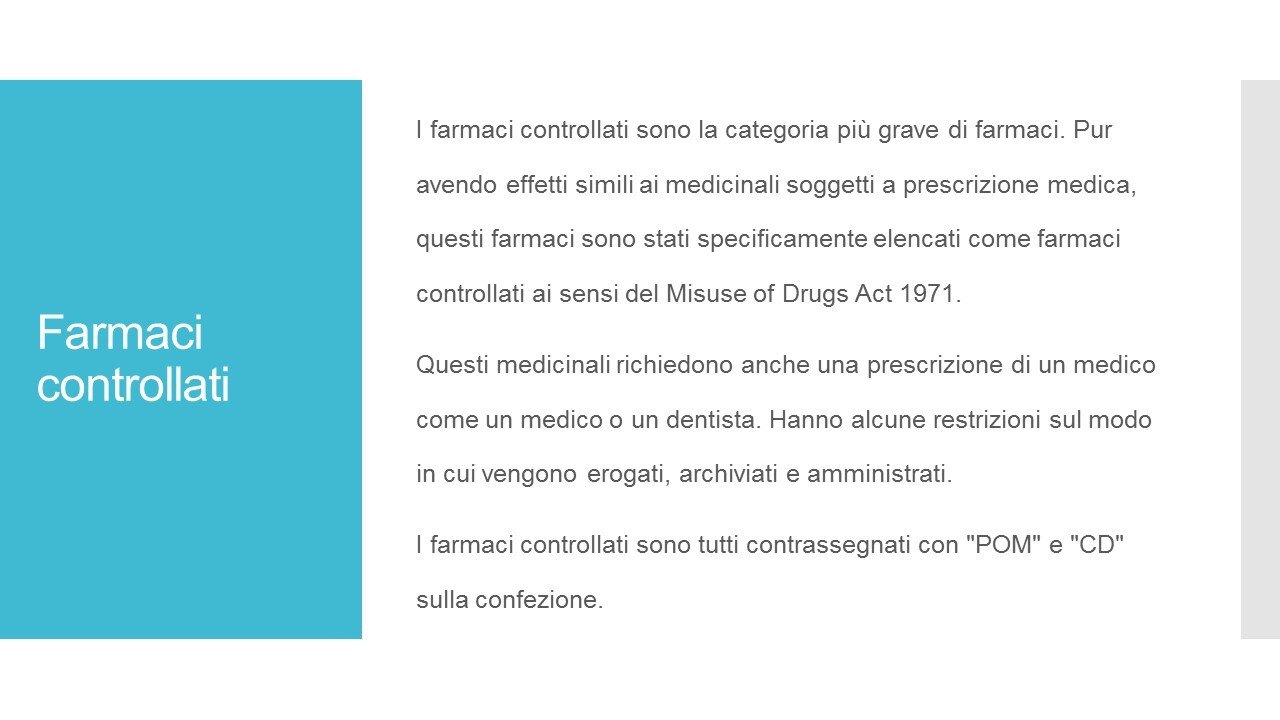 Farmaci controllati

I farmaci controllati sono la categoria più grave di farmaci. Pur avendo effetti simili ai medicinali soggetti a prescrizione medica, questi farmaci sono stati specificamente elencati come farmaci controllati ai sensi del Misuse of Drugs Act 1971.

Questi medicinali richiedono anche una prescrizione di un medico come un medico o un dentista. Hanno alcune restrizioni sul modo in cui vengono erogati, archiviati e amministrati.

I farmaci controllati sono tutti contrassegnati con "POM" e "CD" sulla confezione.